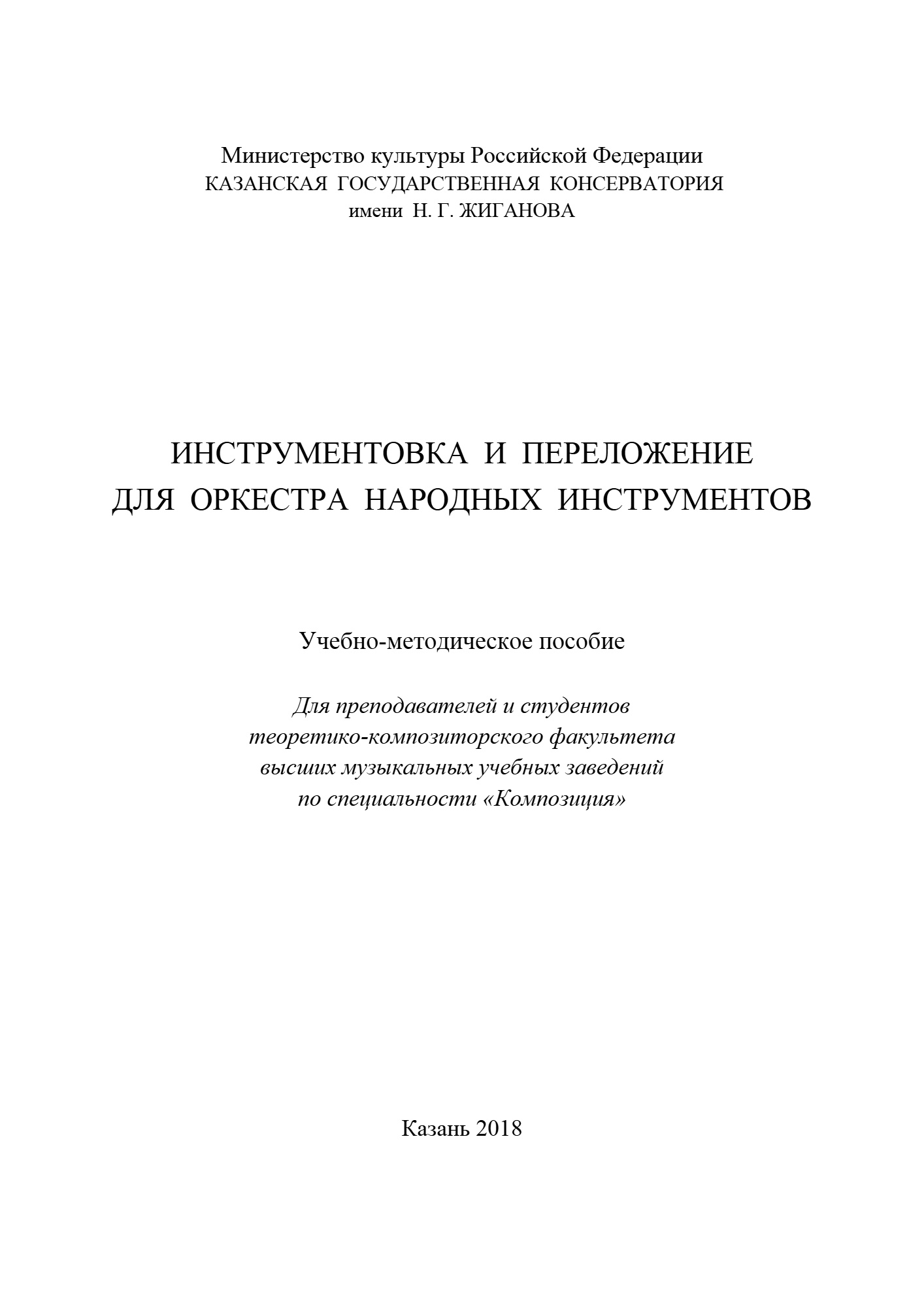 Министерство культуры Российской Федерации
КАЗАНСКАЯ ГОСУДАРСТВЕННАЯ КОНСЕРВАТОРИЯ
имени Н. Г. ЖИГАНОВА

ИНСТРУМЕНТОВКА И ПЕРЕЛОЖЕНИЕ
ДЛЯ ОРКЕСТРА НАРОДНЫХ ИНСТРУМЕНТОВ

Учебно-методическое пособие

Для преподавателей и студентов
теоретико-композиторского факультета
высших музыкальных учебных заведений
по специальности «Композиция»

Казань 2018